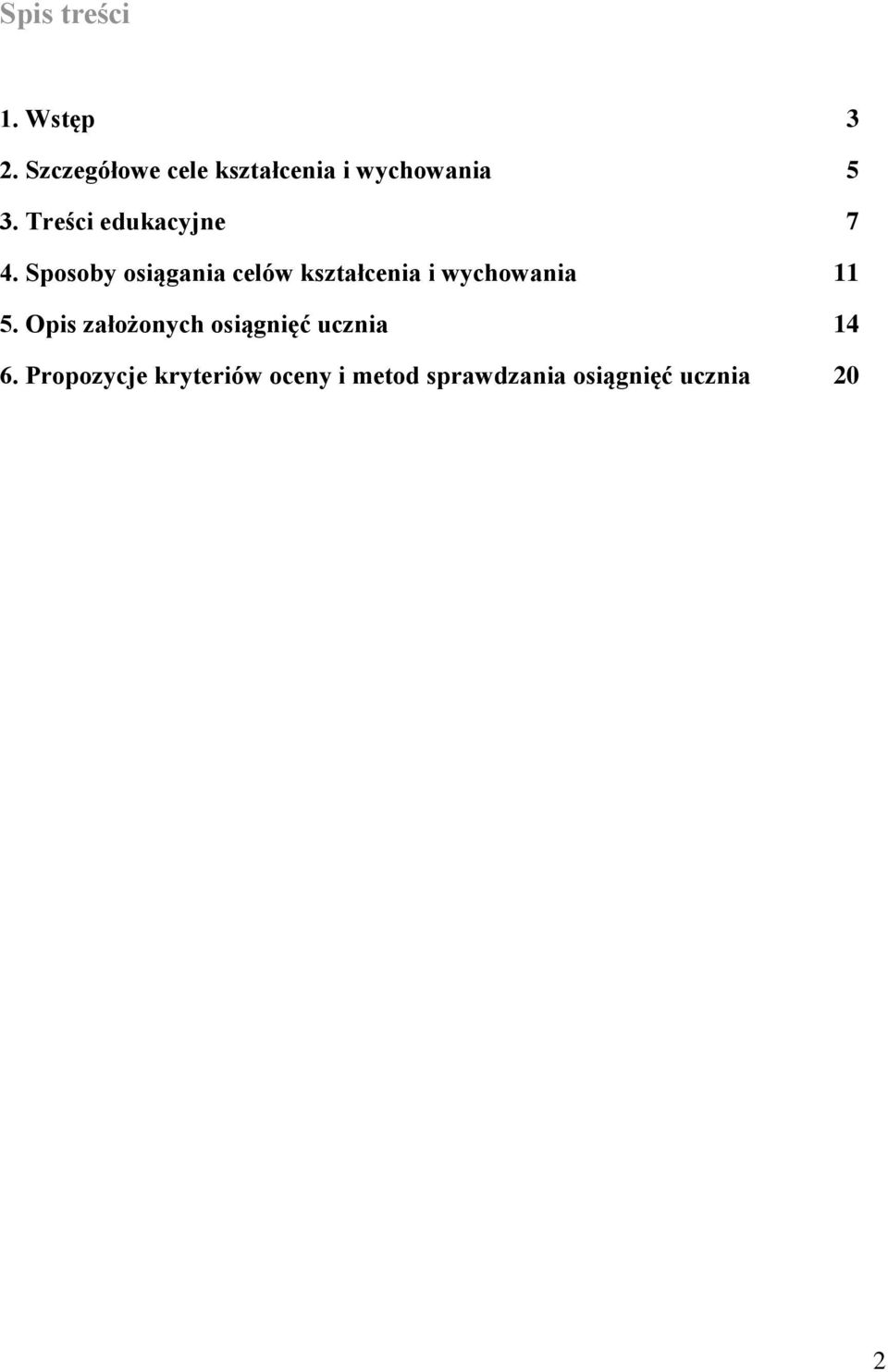 Spis treści

1. Wstęp 3
2. Szczegółowe cele kształcenia i wychowania 5
3. Treści edukacyjne 7
4. Sposoby osiągania celów kształcenia i wychowania 11
5. Opis założonych osiągnięć ucznia 14
6. Propozycje kryteriów oceny i metod sprawdzania osiągnięć ucznia 20

2